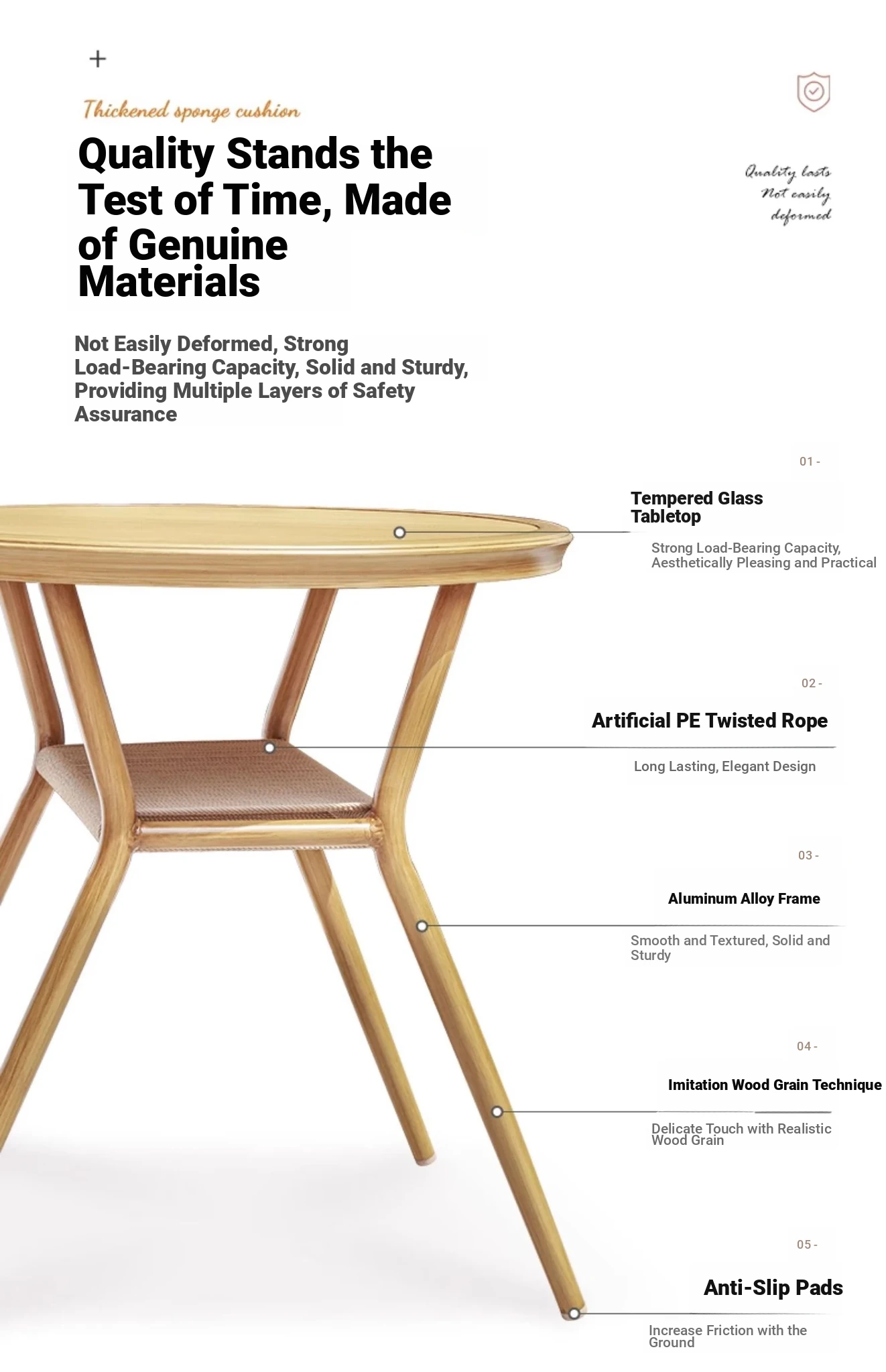 +

Thickened sponge cushion

Quality Stands the Test of Time, Made of Genuine Materials

Quality lasts
Not easily
deformed

Not Easily Deformed, Strong Load-Bearing Capacity, Solid and Sturdy, Providing Multiple Layers of Safety Assurance

01 -

Tempered Glass Tabletop

Strong Load-Bearing Capacity, Aesthetically Pleasing and Practical

02 -

Artificial PE Twisted Rope

Long Lasting, Elegant Design

03 -

Aluminum Alloy Frame

Smooth and Textured, Solid and Sturdy

04 -

Imitation Wood Grain Technique

Delicate Touch with Realistic Wood Grain

05 -

Anti-Slip Pads

Increase Friction with the Ground